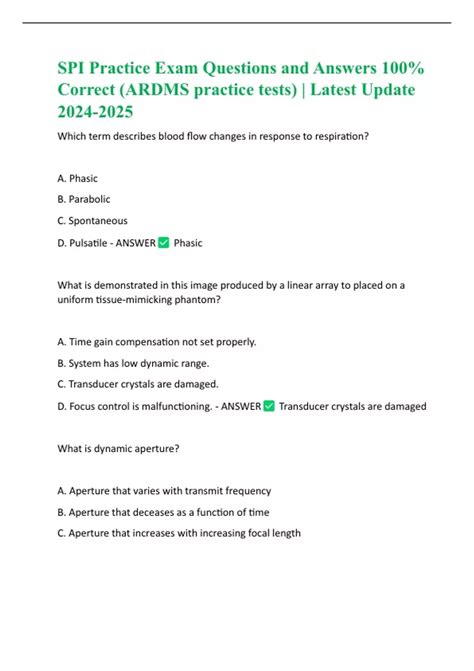 SPI Practice Exam Questions and Answers 100% Correct (ARDMS practice tests) | Latest Update 2024-2025

Which term describes blood flow changes in response to respiration?

A. Phasic

B. Parabolic

C. Spontaneous

D. Pulsatile - ANSWER ✅ Phasic

What is demonstrated in this image produced by a linear array to placed on a uniform tissue-mimicking phantom?

A. Time gain compensation not set properly.

B. System has low dynamic range.

C. Transducer crystals are damaged.

D. Focus control is malfunctioning. - ANSWER ✅ Transducer crystals are damaged

What is dynamic aperture?

A. Aperture that varies with transmit frequency

B. Aperture that deceases as a function of time

C. Aperture that increases with increasing focal length